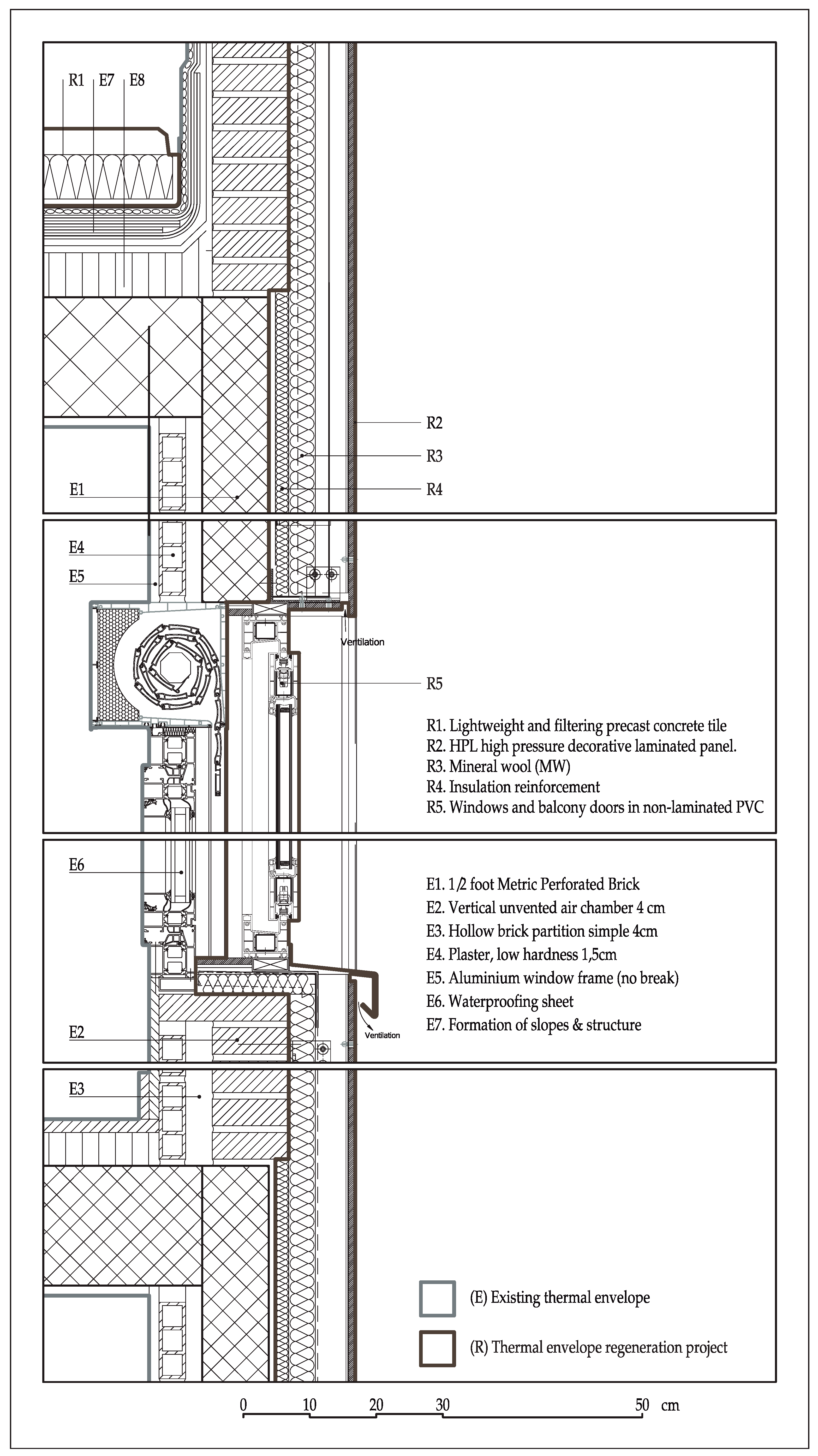 R1 E7 E8

R2
R3
R4
E1

E4
E5

Ventilation

R5

R1. Lightweight and filtering precast concrete tile
R2. HPL high pressure decorative laminated panel.
R3. Mineral wool (MW)
R4. Insulation reinforcement
R5. Windows and balcony doors in non-laminated PVC

E6

E1. 1/2 foot Metric Perforated Brick
E2. Vertical unvented air chamber 4 cm
E3. Hollow brick partition simple 4cm
E4. Plaster, low hardness 1,5cm
E5. Aluminium window frame (no break)
E6. Waterproofing sheet
E7. Formation of slopes & structure

Ventilation

E2

E3

(E) Existing thermal envelope

(R) Thermal envelope regeneration project

0 10 20 30 50 cm